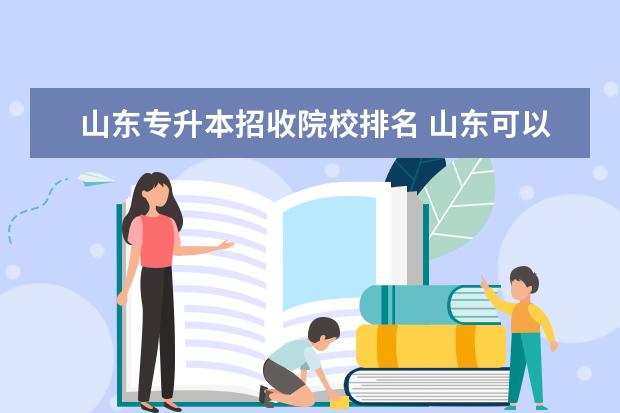 山东专升本招收院校排名 山东可以